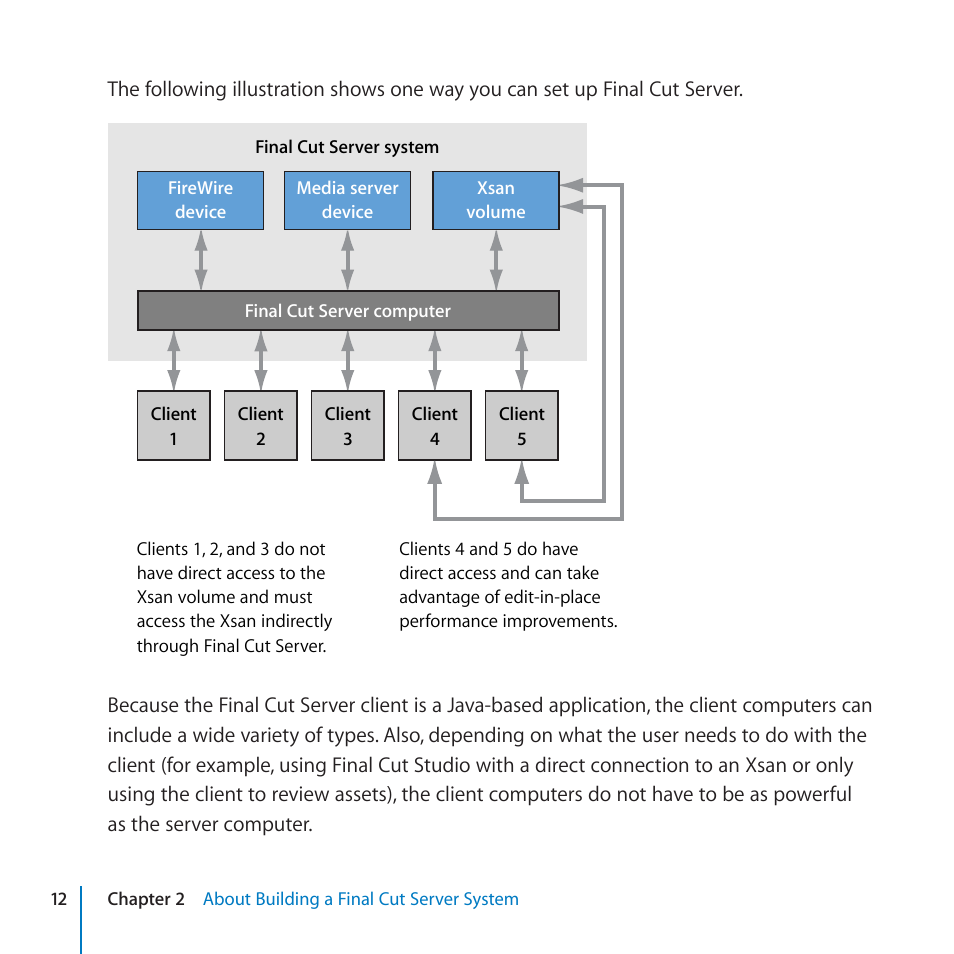 The following illustration shows one way you can set up Final Cut Server.

Final Cut Server system

FireWire device

Media server device

Xsan volume

Final Cut Server computer

Client 1

Client 2

Client 3

Client 4

Client 5

Clients 1, 2, and 3 do not have direct access to the Xsan volume and must access the Xsan indirectly through Final Cut Server.

Clients 4 and 5 do have direct access and can take advantage of edit-in-place performance improvements.

Because the Final Cut Server client is a Java-based application, the client computers can include a wide variety of types. Also, depending on what the user needs to do with the client (for example, using Final Cut Studio with a direct connection to an Xsan or only using the client to review assets), the client computers do not have to be as powerful as the server computer.

12 Chapter 2 About Building a Final Cut Server System